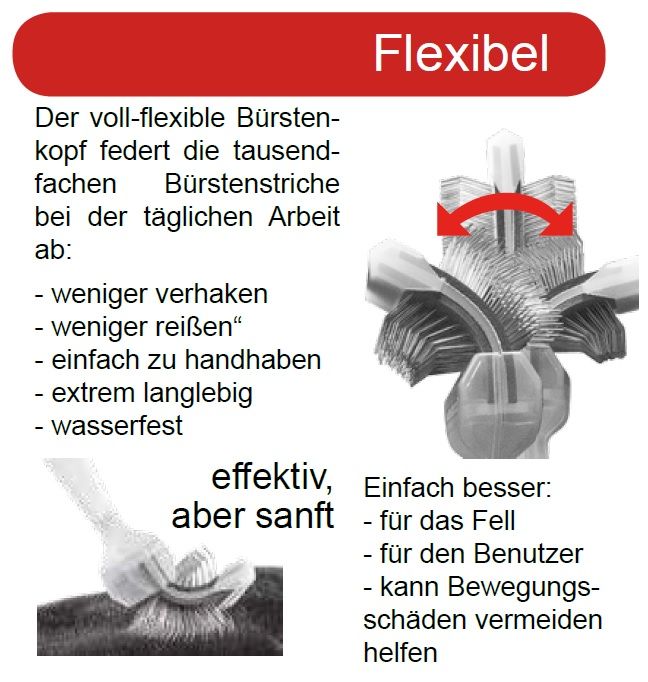 Flexibel

Der voll-flexible Bürstenkopf federt die tausendfachen Bürstenstriche bei der täglichen Arbeit ab:

- weniger verhaken
- weniger reißen“
- einfach zu handhaben
- extrem langlebig
- wasserfest

effektiv, aber sanft

Einfach besser:
- für das Fell
- für den Benutzer
- kann Bewegungsschäden vermeiden helfen